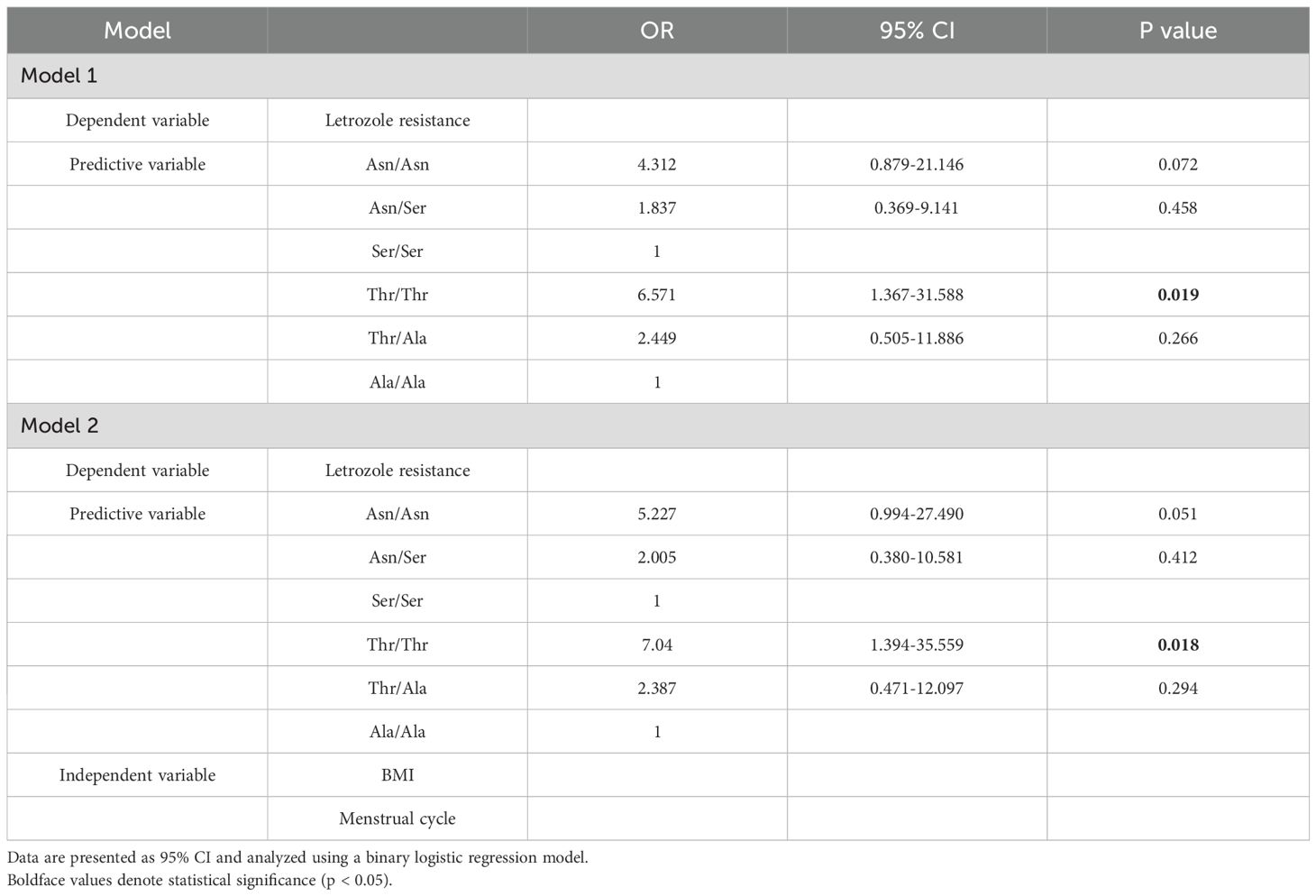 | Model | | OR | 95% CI | P value |
|---|---|---|---|---|
| Model 1 | | | | |
| Dependent variable | Letrozole resistance | | | |
| Predictive variable | Asn/Asn | 4.312 | 0.879-21.146 | 0.072 |
| | Asn/Ser | 1.837 | 0.369-9.141 | 0.458 |
| | Ser/Ser | 1 | | |
| | Thr/Thr | 6.571 | 1.367-31.588 | **0.019** |
| | Thr/Ala | 2.449 | 0.505-11.886 | 0.266 |
| | Ala/Ala | 1 | | |
| Model 2 | | | | |
| Dependent variable | Letrozole resistance | | | |
| Predictive variable | Asn/Asn | 5.227 | 0.994-27.490 | 0.051 |
| | Asn/Ser | 2.005 | 0.380-10.581 | 0.412 |
| | Ser/Ser | 1 | | |
| | Thr/Thr | 7.04 | 1.394-35.559 | **0.018** |
| | Thr/Ala | 2.387 | 0.471-12.097 | 0.294 |
| | Ala/Ala | 1 | | |
| Independent variable | BMI | | | |
| | Menstrual cycle | | | |

Data are presented as 95% CI and analyzed using a binary logistic regression model.
Boldface values denote statistical significance (p < 0.05).